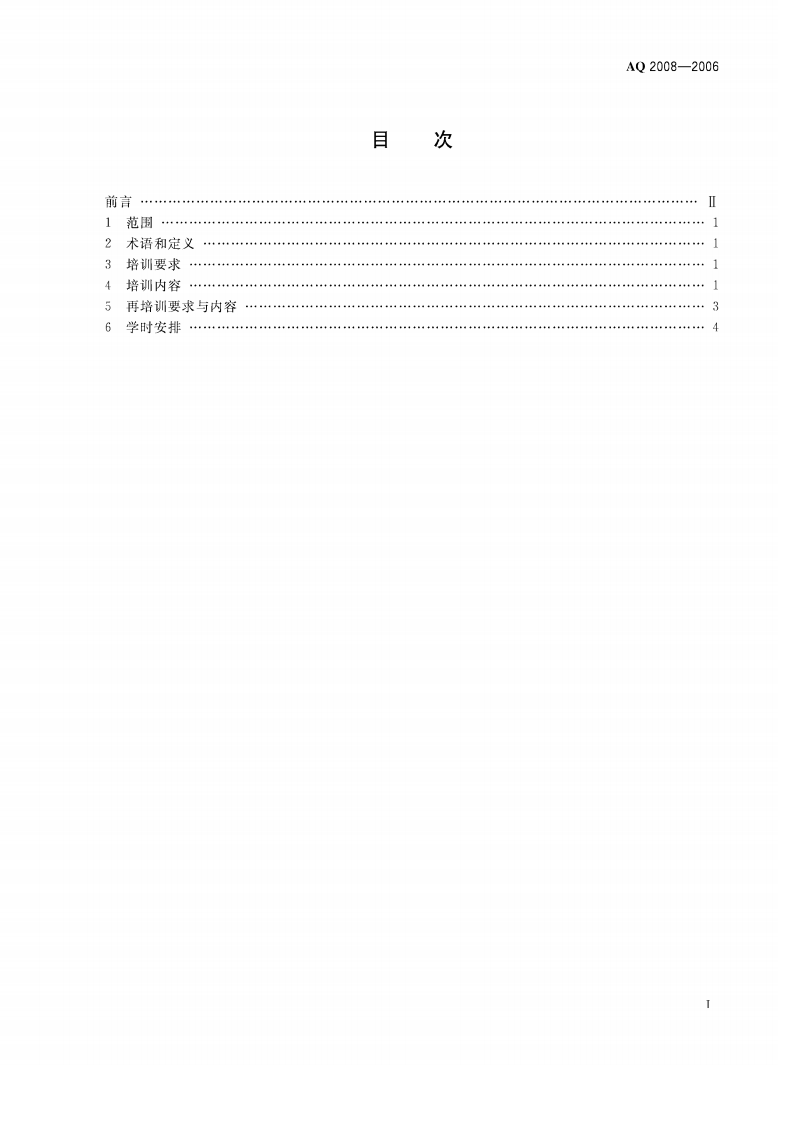 AQ 2008—2006

目 次

前言 Ⅱ
1 范围 1
2 术语和定义 1
3 培训要求 1
4 培训内容 1
5 再培训要求与内容 3
6 学时安排 4

I